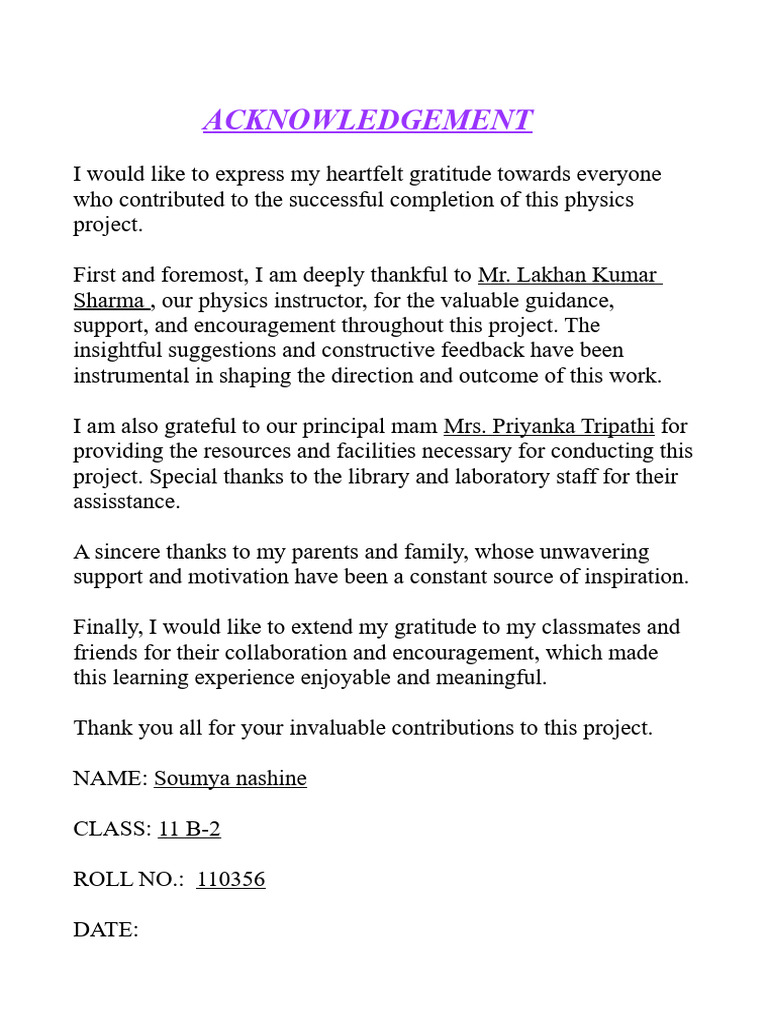 ACKNOWLEDGEMENT

I would like to express my heartfelt gratitude towards everyone who contributed to the successful completion of this physics project.

First and foremost, I am deeply thankful to Mr. Lakhan Kumar Sharma , our physics instructor, for the valuable guidance, support, and encouragement throughout this project. The insightful suggestions and constructive feedback have been instrumental in shaping the direction and outcome of this work.

I am also grateful to our principal mam Mrs. Priyanka Tripathi for providing the resources and facilities necessary for conducting this project. Special thanks to the library and laboratory staff for their assisstance.

A sincere thanks to my parents and family, whose unwavering support and motivation have been a constant source of inspiration.

Finally, I would like to extend my gratitude to my classmates and friends for their collaboration and encouragement, which made this learning experience enjoyable and meaningful.

Thank you all for your invaluable contributions to this project.

NAME: Soumya nashine

CLASS: 11 B-2

ROLL NO.: 110356

DATE: